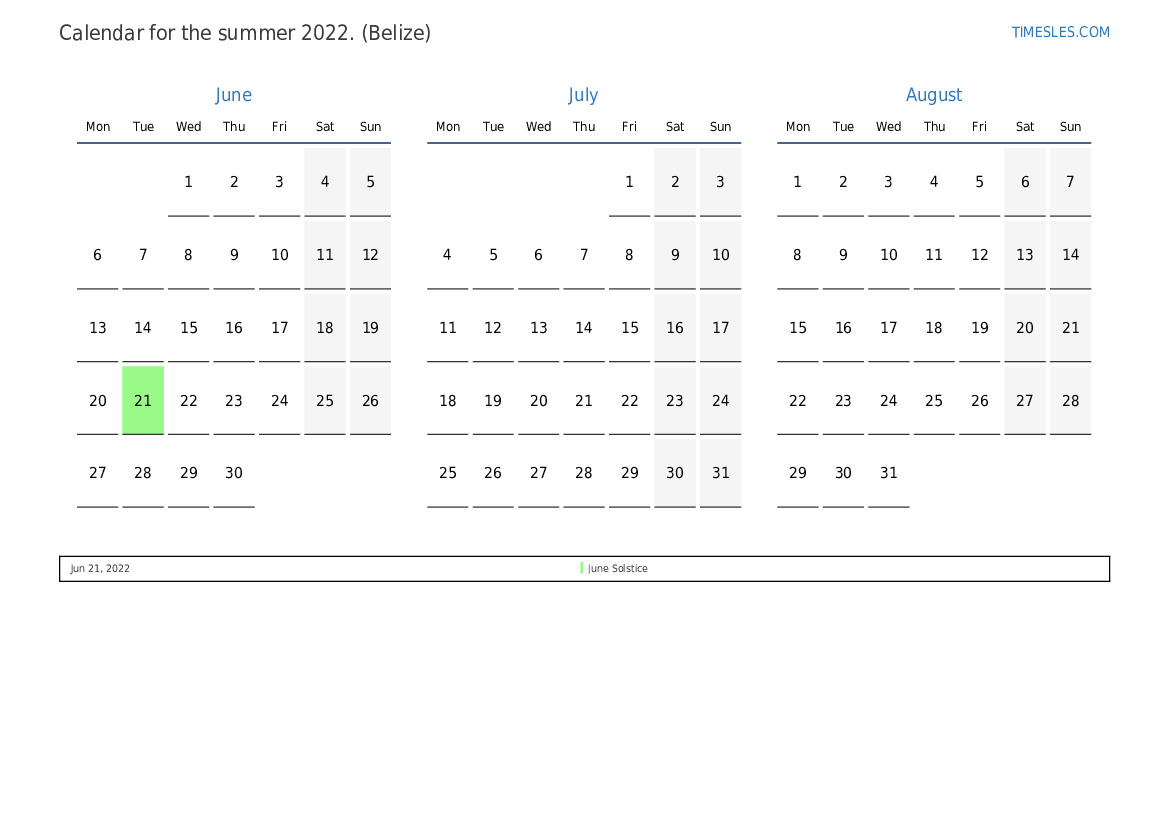 Calendar for the summer 2022. (Belize)

TIMESLES.COM

June

| Mon | Tue | Wed | Thu | Fri | Sat | Sun |
|---|---|---|---|---|---|---|
| | | 1 | 2 | 3 | 4 | 5 |
| 6 | 7 | 8 | 9 | 10 | 11 | 12 |
| 13 | 14 | 15 | 16 | 17 | 18 | 19 |
| 20 | 21 | 22 | 23 | 24 | 25 | 26 |
| 27 | 28 | 29 | 30 | | | |

July

| Mon | Tue | Wed | Thu | Fri | Sat | Sun |
|---|---|---|---|---|---|---|
| | | | | 1 | 2 | 3 |
| 4 | 5 | 6 | 7 | 8 | 9 | 10 |
| 11 | 12 | 13 | 14 | 15 | 16 | 17 |
| 18 | 19 | 20 | 21 | 22 | 23 | 24 |
| 25 | 26 | 27 | 28 | 29 | 30 | 31 |

August

| Mon | Tue | Wed | Thu | Fri | Sat | Sun |
|---|---|---|---|---|---|---|
| 1 | 2 | 3 | 4 | 5 | 6 | 7 |
| 8 | 9 | 10 | 11 | 12 | 13 | 14 |
| 15 | 16 | 17 | 18 | 19 | 20 | 21 |
| 22 | 23 | 24 | 25 | 26 | 27 | 28 |
| 29 | 30 | 31 | | | | |

Jun 21, 2022 June Solstice